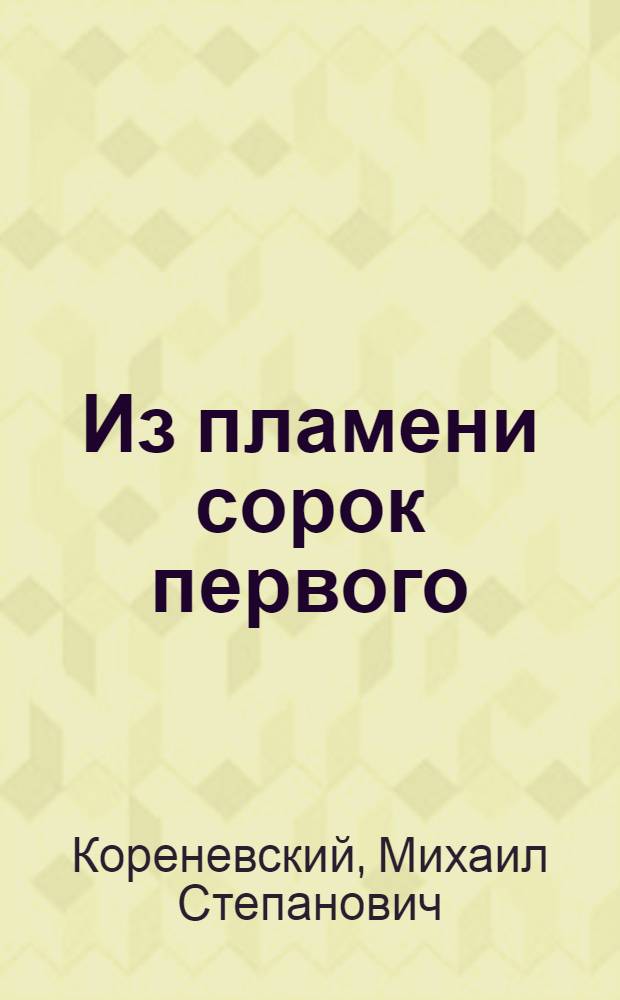 Из пламени сорок первого

Кореневский, Михаил Степанович